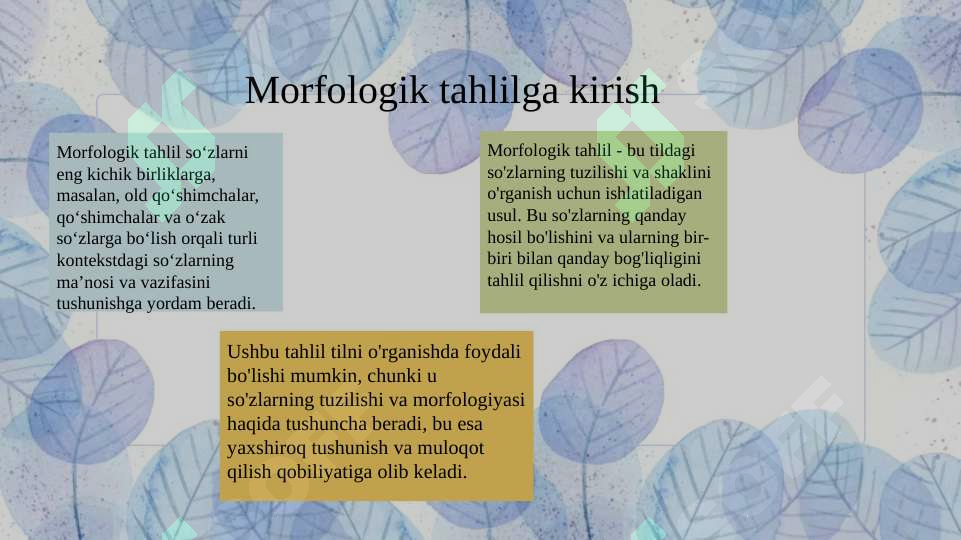 Morfologik tahlilga kirish

Morfologik tahlil so‘zlarni eng kichik birliklarga, masalan, old qo‘shimchalar, qo‘shimchalar va o‘zak so‘zlarga bo‘lish orqali turli kontekstdagi so‘zlarning ma’nosi va vazifasini tushunishga yordam beradi.

Morfologik tahlil - bu tildagi so'zlarning tuzilishi va shaklini o'rganish uchun ishlatiladigan usul. Bu so'zlarning qanday hosil bo'lishini va ularning bir-biri bilan qanday bog'liqligini tahlil qilishni o'z ichiga oladi.

Ushbu tahlil tilni o'rganishda foydali bo'lishi mumkin, chunki u so'zlarning tuzilishi va morfologiyasi haqida tushuncha beradi, bu esa yaxshiroq tushunish va muloqot qilish qobiliyatiga olib keladi.